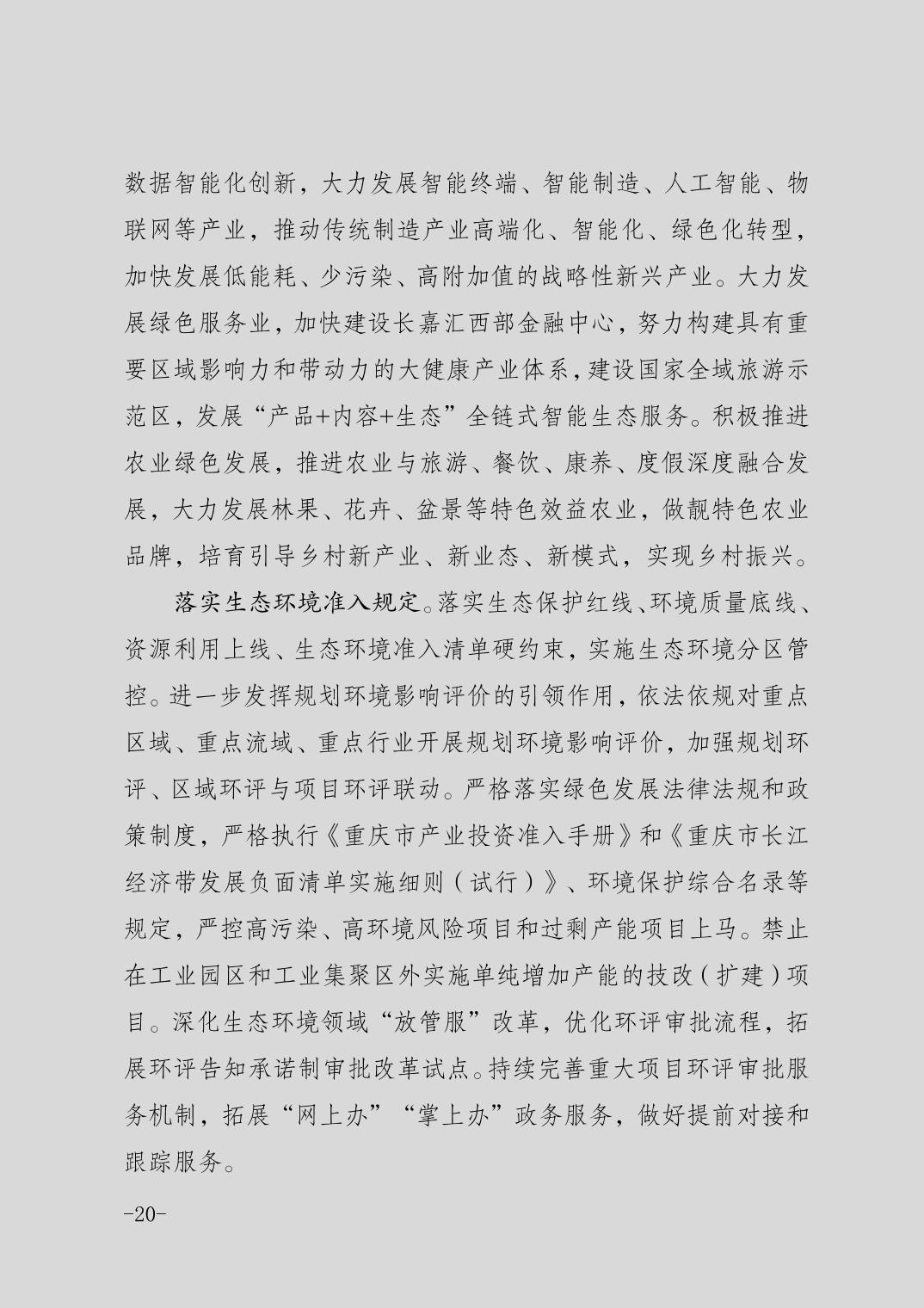 数据智能化创新，大力发展智能终端、智能制造、人工智能、物联网等产业，推动传统制造产业高端化、智能化、绿色化转型，加快发展低能耗、少污染、高附加值的战略性新兴产业。大力发展绿色服务业，加快建设长嘉汇西部金融中心，努力构建具有重要区域影响力和带动力的大健康产业体系，建设国家全域旅游示范区，发展“产品+内容+生态”全链式智能生态服务。积极推进农业绿色发展，推进农业与旅游、餐饮、康养、度假深度融合发展，大力发展林果、花卉、盆景等特色效益农业，做靓特色农业品牌，培育引导乡村新产业、新业态、新模式，实现乡村振兴。

落实生态环境准入规定。落实生态保护红线、环境质量底线、资源利用上线、生态环境准入清单硬约束，实施生态环境分区管控。进一步发挥规划环境影响评价的引领作用，依法依规对重点区域、重点流域、重点行业开展规划环境影响评价，加强规划环评、区域环评与项目环评联动。严格落实绿色发展法律法规和政策制度，严格执行《重庆市产业投资准入手册》和《重庆市长江经济带发展负面清单实施细则（试行）》、环境保护综合名录等规定，严控高污染、高环境风险项目和过剩产能项目上马。禁止在工业园区和工业集聚区外实施单纯增加产能的技改（扩建）项目。深化生态环境领域“放管服”改革，优化环评审批流程，拓展环评告知承诺制审批改革试点。持续完善重大项目环评审批服务机制，拓展“网上办”“掌上办”政务服务，做好提前对接和跟踪服务。

-20-